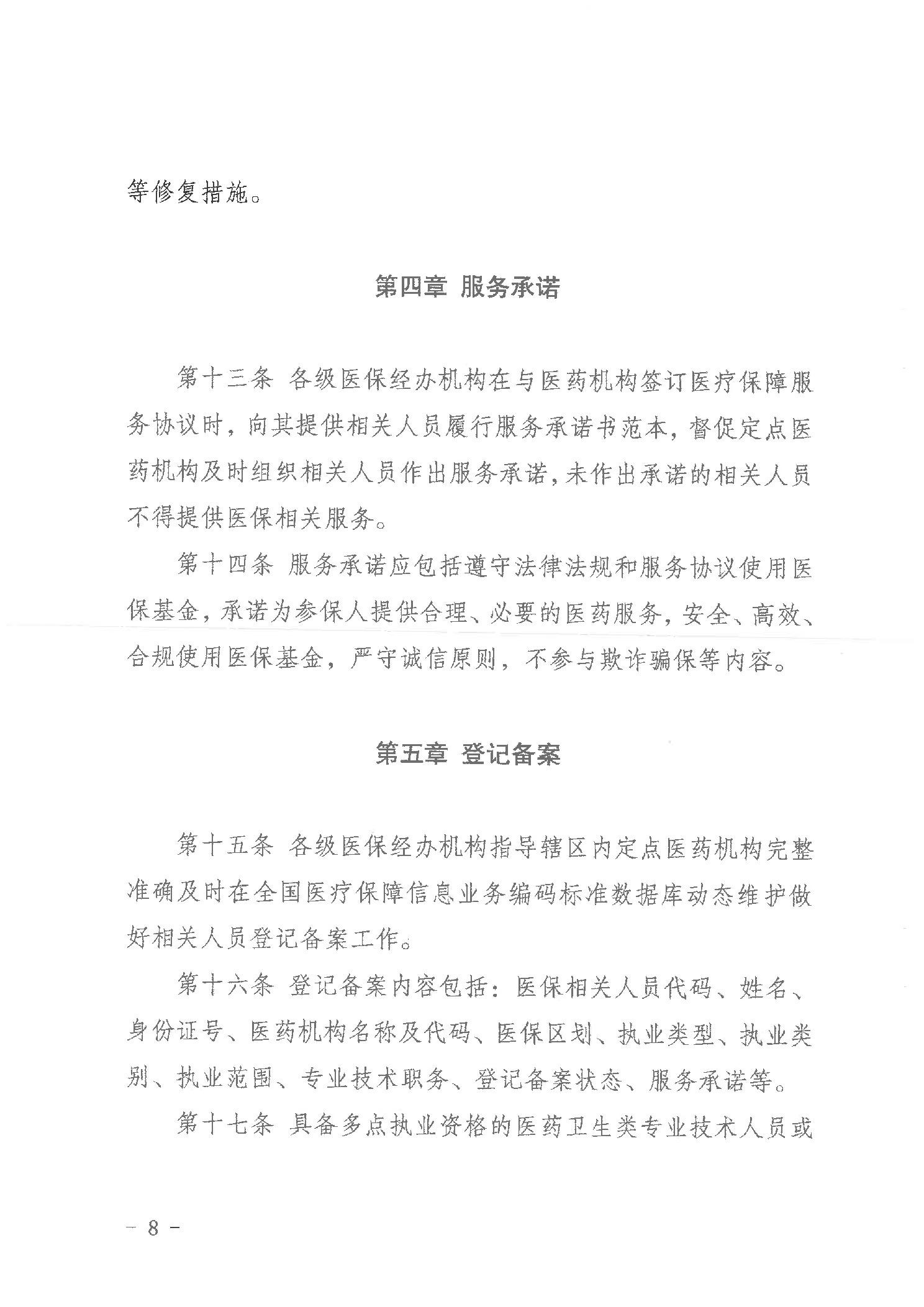 等修复措施。

第四章 服务承诺

第十三条 各级医保经办机构在与医药机构签订医疗保障服务协议时，向其提供相关人员履行服务承诺书范本，督促定点医药机构及时组织相关人员作出服务承诺，未作出承诺的相关人员不得提供医保相关服务。

第十四条 服务承诺应包括遵守法律法规和服务协议使用医保基金，承诺为参保人提供合理、必要的医药服务，安全、高效、合规使用医保基金，严守诚信原则，不参与欺诈骗保等内容。

第五章 登记备案

第十五条 各级医保经办机构指导辖区内定点医药机构完整准确及时在全国医疗保障信息业务编码标准数据库动态维护做好相关人员登记备案工作。

第十六条 登记备案内容包括：医保相关人员代码、姓名、身份证号、医药机构名称及代码、医保区划、执业类型、执业类别、执业范围、专业技术职务、登记备案状态、服务承诺等。

第十七条 具备多点执业资格的医药卫生类专业技术人员或

- 8 -